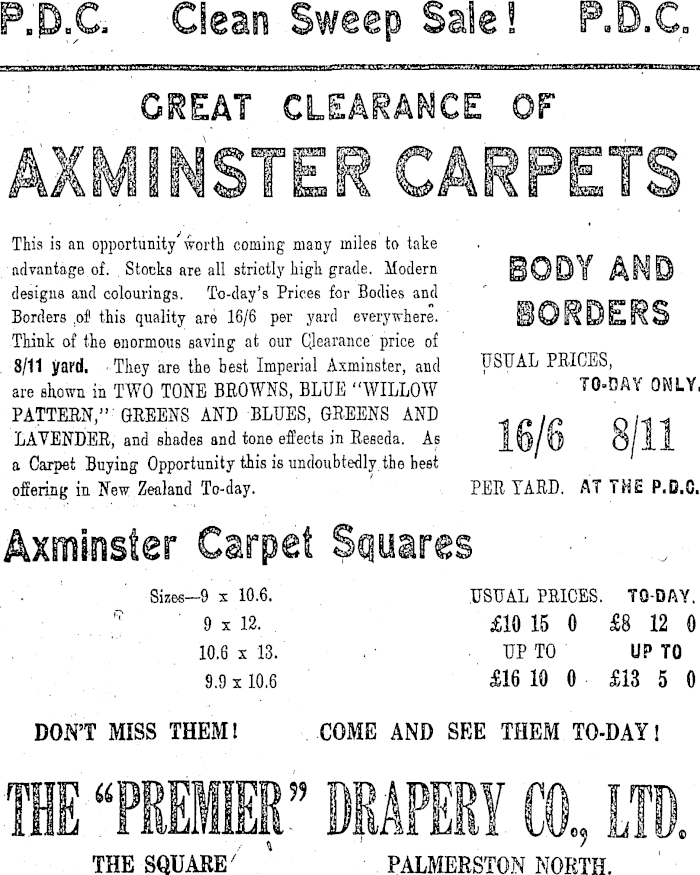 P.D.C. Clean Sweep Sale! P.D.C.

GREAT CLEARANCE OF

AXMINSTER CARPETS

This is an opportunity worth coming many miles to take advantage of. Stocks are all strictly high grade. Modern designs and colourings. To-day's Prices for Bodies and Borders of this quality are 16/6 per yard everywhere. Think of the enormous saving at our Clearance price of 8/11 yard. They are the best Imperial Axminster, and are shown in TWO TONE BROWNS, BLUE "WILLOW PATTERN," GREENS AND BLUES, GREENS AND LAVENDER, and shades and tone effects in Reseda. As a Carpet Buying Opportunity this is undoubtedly the best offering in New Zealand To-day.

BODY AND BORDERS

USUAL PRICES, TO-DAY ONLY.

16/6 8/11

PER YARD. AT THE P.D.C.

Axminster Carpet Squares

Sizes—9 x 10.6.
9 x 12.
10.6 x 13.
9.9 x 10.6

USUAL PRICES. TO-DAY.
£10 15 0 £8 12 0
UP TO UP TO
£16 10 0 £13 5 0

DON'T MISS THEM! COME AND SEE THEM TO-DAY!

THE "PREMIER" DRAPERY CO., LTD.

THE SQUARE PALMERSTON NORTH.